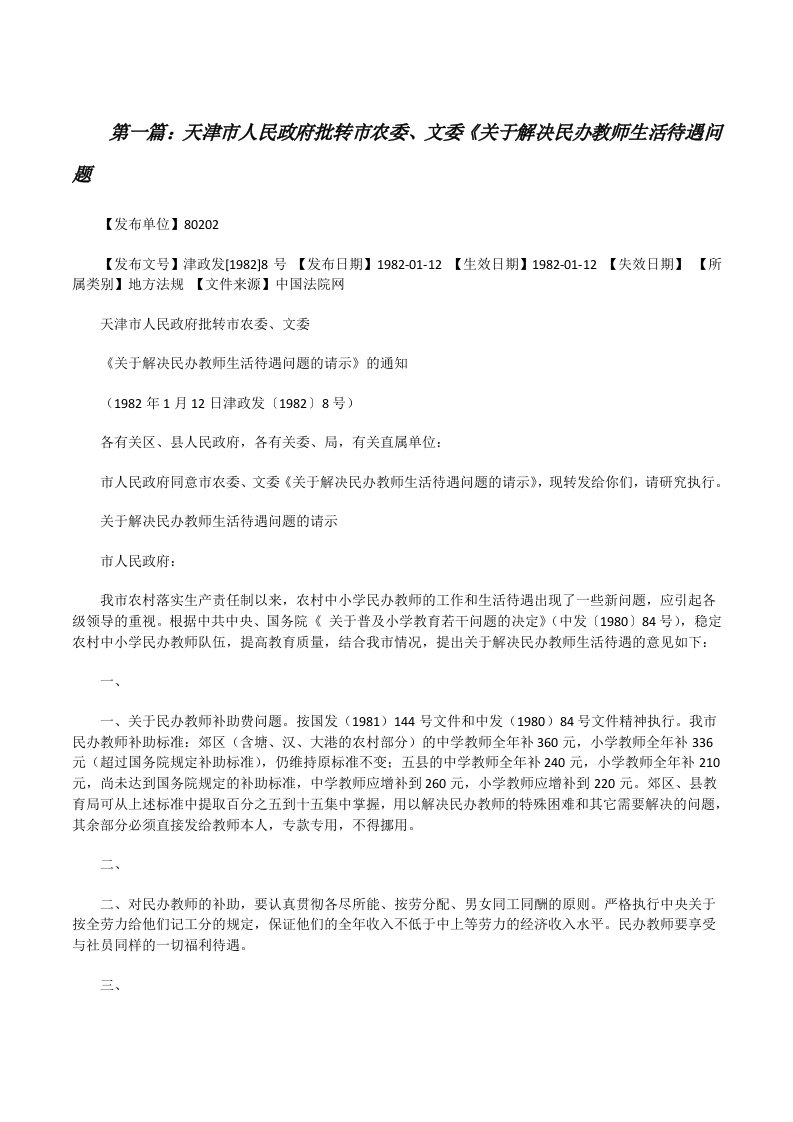 第一篇：天津市人民政府批转市农委、文委《关于解决民办教师生活待遇问题

【发布单位】80202

【发布文号】津政发[1982]8 号 【发布日期】1982-01-12 【生效日期】1982-01-12 【失效日期】 【所属类别】地方法规 【文件来源】中国法院网

天津市人民政府批转市农委、文委

《关于解决民办教师生活待遇问题的请示》的通知

（1982 年 1 月 12 日津政发〔1982〕8 号）

各有关区、县人民政府，各有关委、局，有关直属单位：

市人民政府同意市农委、文委《关于解决民办教师生活待遇问题的请示》，现转发给你们，请研究执行。

关于解决民办教师生活待遇问题的请示

市人民政府：

我市农村落实生产责任制以来，农村中小学民办教师的工作和生活待遇出现了一些新问题，应引起各级领导的重视。根据中共中央、国务院《 关于普及小学教育若干问题的决定》（中发〔1980〕84 号），稳定农村中小学民办教师队伍，提高教育质量，结合我市情况，提出关于解决民办教师生活待遇的意见如下：

一、

一、关于民办教师补助费问题。按国发（1981）144 号文件和中发（1980）84 号文件精神执行。我市民办教师补助标准：郊区（含塘、汉、大港的农村部分）的中学教师全年补 360 元，小学教师全年补 336 元（超过国务院规定补助标准），仍维持原标准不变；五县的中学教师全年补 240 元，小学教师全年补 210 元，尚未达到国务院规定的补助标准，中学教师应增补到 260 元，小学教师应增补到 220 元。郊区、县教育局可从上述标准中提取百分之五到十五集中掌握，用以解决民办教师的特殊困难和其它需要解决的问题，其余部分必须直接发给教师本人，专款专用，不得挪用。

二、

二、对民办教师的补助，要认真贯彻各尽所能、按劳分配、男女同工同酬的原则。严格执行中央关于按全劳力给他们记工分的规定，保证他们的全年收入不低于中上等劳力的经济收入水平。民办教师要享受与社员同样的一切福利待遇。

三、